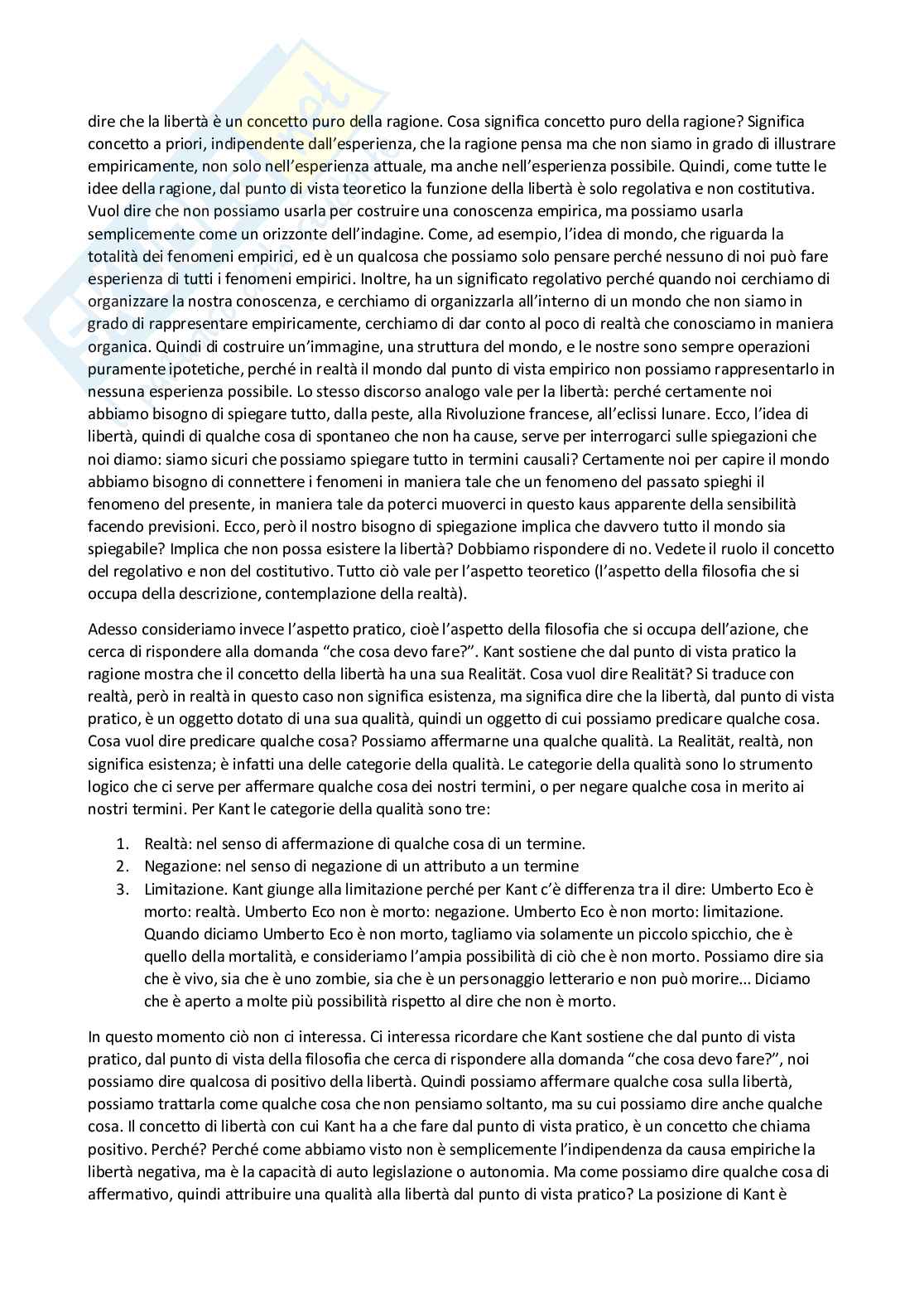 dire che la libertà è un concetto puro della ragione. Cosa significa concetto puro della ragione? Significa concetto a priori, indipendente dall'esperienza, che la ragione pensa ma che non siamo in grado di illustrare empiricamente, non solo nell'esperienza attuale, ma anche nell'esperienza possibile. Quindi, come tutte le idee della ragione, dal punto di vista teoretico la funzione della libertà è solo regolativa e non costitutiva. Vuol dire che non possiamo usarla per costruire una conoscenza empirica, ma possiamo usarla semplicemente come un orizzonte dell'indagine. Come, ad esempio, l'idea di mondo, che riguarda la totalità dei fenomeni empirici, ed è un qualcosa che possiamo solo pensare perché nessuno di noi può fare esperienza di tutti i fenomeni empirici. Inoltre, ha un significato regolativo perché quando noi cerchiamo di organizzare la nostra conoscenza, e cerchiamo di organizzarla all'interno di un mondo che non siamo in grado di rappresentare empiricamente, cerchiamo di dar conto al poco di realtà che conosciamo in maniera organica. Quindi di costruire un'immagine, una struttura del mondo, e le nostre sono sempre operazioni puramente ipotetiche, perché in realtà il mondo dal punto di vista empirico non possiamo rappresentarlo in nessuna esperienza possibile. Lo stesso discorso analogo vale per la libertà: perché certamente noi abbiamo bisogno di spiegare tutto, dalla peste, alla Rivoluzione francese, all'eclissi lunare. Ecco, l'idea di libertà, quindi di qualche cosa di spontaneo che non ha cause, serve per interrogarci sulle spiegazioni che noi diamo: siamo sicuri che possiamo spiegare tutto in termini causali? Certamente noi per capire il mondo abbiamo bisogno di connettere i fenomeni in maniera tale che un fenomeno del passato spieghi il fenomeno del presente, in maniera tale da poterci muoverci in questo kaus apparente della sensibilità facendo previsioni. Ecco, però il nostro bisogno di spiegazione implica che davvero tutto il mondo sia spiegabile? Implica che non possa esistere la libertà? Dobbiamo rispondere di no. Vedete il ruolo il concetto del regolativo e non del costitutivo. Tutto ciò vale per l'aspetto teoretico (l'aspetto della filosofia che si occupa della descrizione, contemplazione della realtà).

Adesso consideriamo invece l'aspetto pratico, cioè l'aspetto della filosofia che si occupa dell'azione, che cerca di rispondere alla domanda "che cosa devo fare?". Kant sostiene che dal punto di vista pratico la ragione mostra che il concetto della libertà ha una sua Realität. Cosa vuol dire Realität? Si traduce con realtà, però in realtà in questo caso non significa esistenza, ma significa dire che la libertà, dal punto di vista pratico, è un oggetto dotato di una sua qualità, quindi un oggetto di cui possiamo predicare qualche cosa. Cosa vuol dire predicare qualche cosa? Possiamo affermarne una qualche qualità. La Realität, realtà, non significa esistenza; è infatti una delle categorie della qualità. Le categorie della qualità sono lo strumento logico che ci serve per affermare qualche cosa dei nostri termini, o per negare qualche cosa in merito ai nostri termini. Per Kant le categorie della qualità sono tre:

1. Realtà: nel senso di affermazione di qualche cosa di un termine.
2. Negazione: nel senso di negazione di un attributo a un termine
3. Limitazione. Kant giunge alla limitazione perché per Kant c'è differenza tra il dire: Umberto Eco è morto: realtà. Umberto Eco non è morto: negazione. Umberto Eco è non morto: limitazione. Quando diciamo Umberto Eco è non morto, tagliamo via solamente un piccolo spicchio, che è quello della mortalità, e consideriamo l'ampia possibilità di ciò che è non morto. Possiamo dire sia che è vivo, sia che è uno zombie, sia che è un personaggio letterario e non può morire... Diciamo che è aperto a molte più possibilità rispetto al dire che non è morto.

In questo momento ciò non ci interessa. Ci interessa ricordare che Kant sostiene che dal punto di vista pratico, dal punto di vista della filosofia che cerca di rispondere alla domanda "che cosa devo fare?", noi possiamo dire qualcosa di positivo della libertà. Quindi possiamo affermare qualche cosa sulla libertà, possiamo trattarla come qualche cosa che non pensiamo soltanto, ma su cui possiamo dire anche qualche cosa. Il concetto di libertà con cui Kant ha a che fare dal punto di vista pratico, è un concetto che chiama positivo. Perché? Perché come abbiamo visto non è semplicemente l'indipendenza da causa empiriche la libertà negativa, ma è la capacità di auto legislazione o autonomia. Ma come possiamo dire qualche cosa di affermativo, quindi attribuire una qualità alla libertà dal punto di vista pratico? La posizione di Kant è